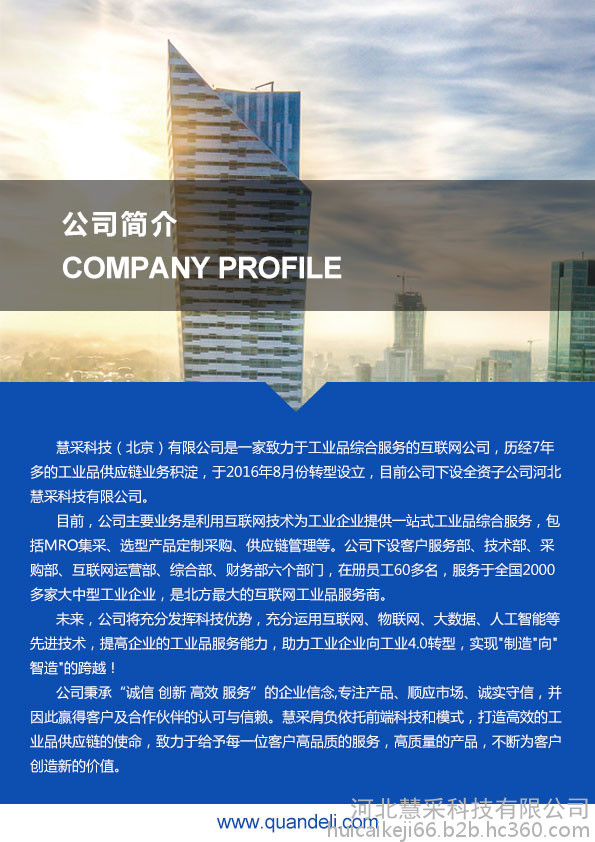 公司简介
COMPANY PROFILE

慧采科技（北京）有限公司是一家致力于工业品综合服务的互联网公司，历经7年多的工业品供应链业务积淀，于2016年8月份转型设立，目前公司下设全资子公司河北慧采科技有限公司。

目前，公司主要业务是利用互联网技术为工业企业提供一站式工业品综合服务，包括MRO集采、选型产品定制采购、供应链管理等。公司下设客户服务部、技术部、采购部、互联网运营部、综合部、财务部六个部门，在册员工60多名，服务于全国2000多家大中型工业企业，是北方最大的互联网工业品服务商。

未来，公司将充分发挥科技优势，充分运用互联网、物联网、大数据、人工智能等先进技术，提高企业的工业品服务能力，助力工业企业向工业4.0转型，实现"制造"向"智造"的跨越！

公司秉承“诚信 创新 高效 服务”的企业信念,专注产品、顺应市场、诚实守信，并因此赢得客户及合作伙伴的认可与信赖。慧采肩负依托前端科技和模式，打造高效的工业品供应链的使命，致力于给予每一位客户高品质的服务，高质量的产品，不断为客户创造新的价值。

www.quandeli.com
河北慧采科技有限公司
huicaikeji66.b2b.hc360.com